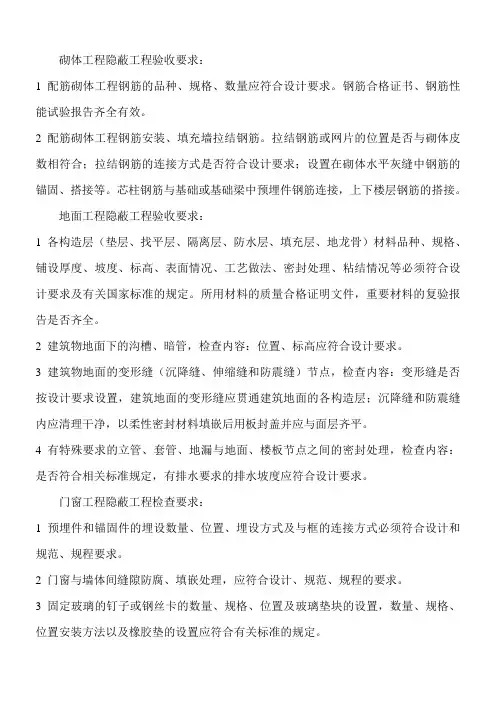 砌体工程隐蔽工程验收要求：

1 配筋砌体工程钢筋的品种、规格、数量应符合设计要求。钢筋合格证书、钢筋性能试验报告齐全有效。

2 配筋砌体工程钢筋安装、填充墙拉结钢筋。拉结钢筋或网片的位置是否与砌体皮数相符合；拉结钢筋的连接方式是否符合设计要求；设置在砌体水平灰缝中钢筋的锚固、搭接等。芯柱钢筋与基础或基础梁中预埋件钢筋连接，上下楼层钢筋的搭接。

地面工程隐蔽工程验收要求：

1 各构造层（垫层、找平层、隔离层、防水层、填充层、地龙骨）材料品种、规格、铺设厚度、坡度、标高、表面情况、工艺做法、密封处理、粘结情况等必须符合设计要求及有关国家标准的规定。所用材料的质量合格证明文件，重要材料的复验报告是否齐全。

2 建筑物地面下的沟槽、暗管，检查内容：位置、标高应符合设计要求。

3 建筑物地面的变形缝（沉降缝、伸缩缝和防震缝）节点，检查内容：变形缝是否按设计要求设置，建筑地面的变形缝应贯通建筑地面的各构造层；沉降缝和防震缝内应清理干净，以柔性密封材料填嵌后用板封盖并应与面层齐平。

4 有特殊要求的立管、套管、地漏与地面、楼板节点之间的密封处理，检查内容：是否符合相关标准规定，有排水要求的排水坡度应符合设计要求。

门窗工程隐蔽工程检查要求：

1 预埋件和锚固件的埋设数量、位置、埋设方式及与框的连接方式必须符合设计和规范、规程要求。

2 门窗与墙体间缝隙防腐、填嵌处理，应符合设计、规范、规程的要求。

3 固定玻璃的钉子或钢丝卡的数量、规格、位置及玻璃垫块的设置，数量、规格、位置安装方法以及橡胶垫的设置应符合有关标准的规定。